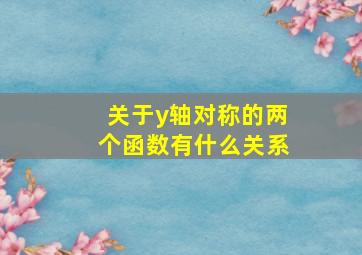 关于y轴对称的两个函数有什么关系